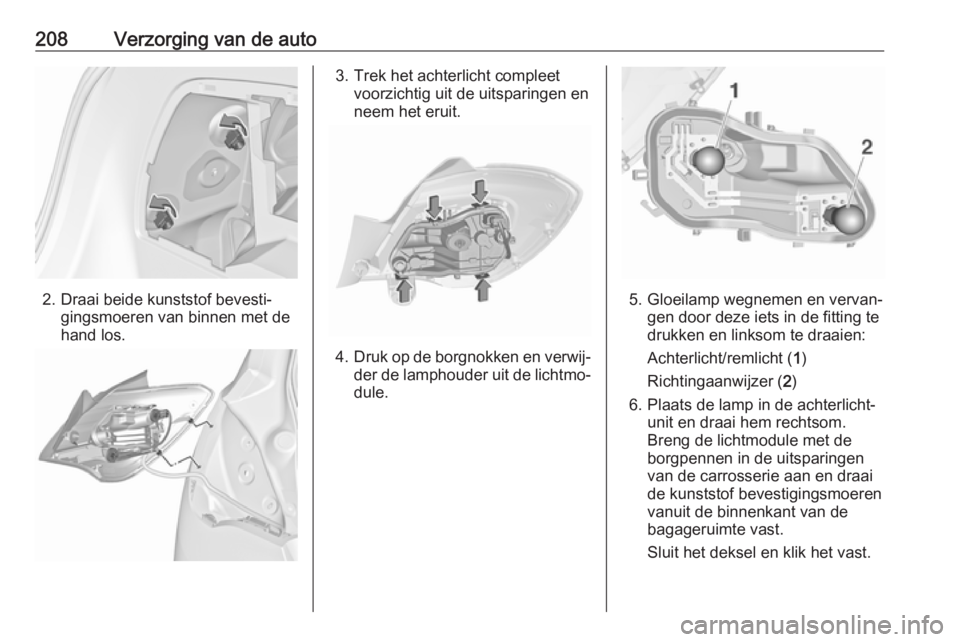 208 Verzorging van de auto

2. Draai beide kunststof bevestigingsmoeren van binnen met de hand los.

3. Trek het achterlicht compleet voorzichtig uit de uitsparingen en neem het eruit.

4. Druk op de borgnokken en verwijder de lamphouder uit de lichtmodule.

1

2

5. Gloeilamp wegnemen en vervangen door deze iets in de fitting te drukken en linksom te draaien:

Achterlicht/remlicht (1)

Richtingaanwijzer (2)

6. Plaats de lamp in de achterlichtunit en draai hem rechtsom. Breng de lichtmodule met de borgpennen in de uitsparingen van de carrosserie aan en draai de kunststof bevestigingsmoeren vanuit de binnenkant van de bagageruimte vast.

Sluit het deksel en klik het vast.

carmanualsonline.info